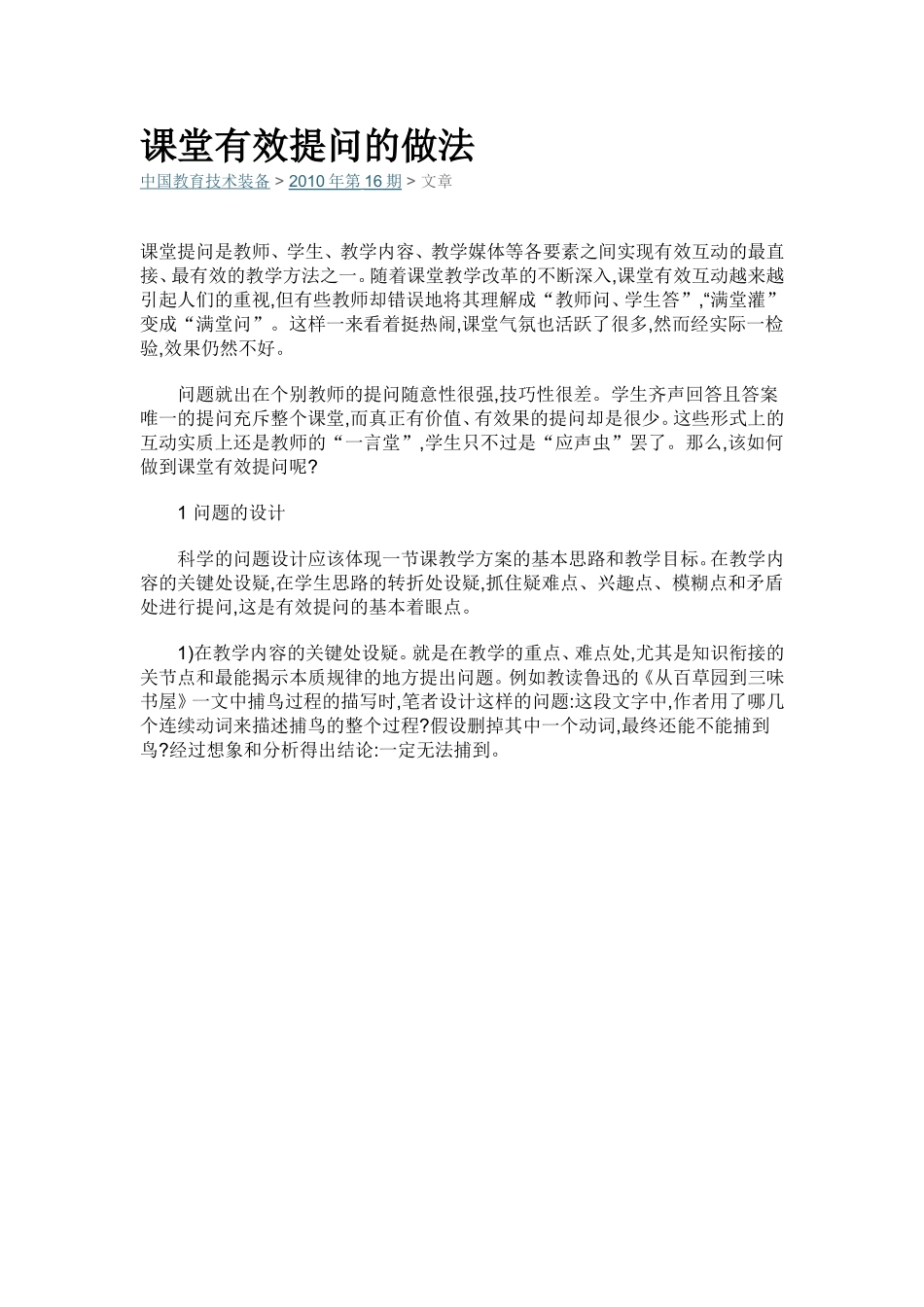 课堂有效提问的做法

中国教育技术装备 > 2010 年第 16 期 > 文章

课堂提问是教师、学生、教学内容、教学媒体等各要素之间实现有效互动的最直接、最有效的教学方法之一。随着课堂教学改革的不断深入,课堂有效互动越来越引起人们的重视,但有些教师却错误地将其理解成“教师问、学生答”,“满堂灌”变成“满堂问”。这样一来看着挺热闹,课堂气氛也活跃了很多,然而经实际一检验,效果仍然不好。

问题就出在个别教师的提问随意性很强,技巧性很差。学生齐声回答且答案唯一的提问充斥整个课堂,而真正有价值、有效果的提问却是很少。这些形式上的互动实质上还是教师的“一言堂”,学生只不过是“应声虫”罢了。那么,该如何做到课堂有效提问呢?

1 问题的设计

科学的问题设计应该体现一节课教学方案的基本思路和教学目标。在教学内容的关键处设疑,在学生思路的转折处设疑,抓住疑难点、兴趣点、模糊点和矛盾处进行提问,这是有效提问的基本着眼点。

1)在教学内容的关键处设疑。就是在教学的重点、难点处,尤其是知识衔接的关节点和最能揭示本质规律的地方提出问题。例如教读鲁迅的《从百草园到三味书屋》一文中捕鸟过程的描写时,笔者设计这样的问题:这段文字中,作者用了哪几个连续动词来描述捕鸟的整个过程?假设删掉其中一个动词,最终还能不能捕到鸟?经过想象和分析得出结论:一定无法捕到。